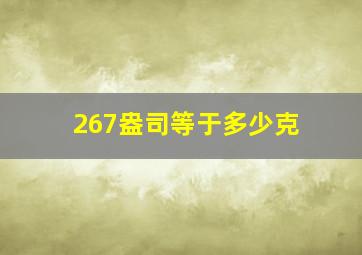 267盎司等于多少克